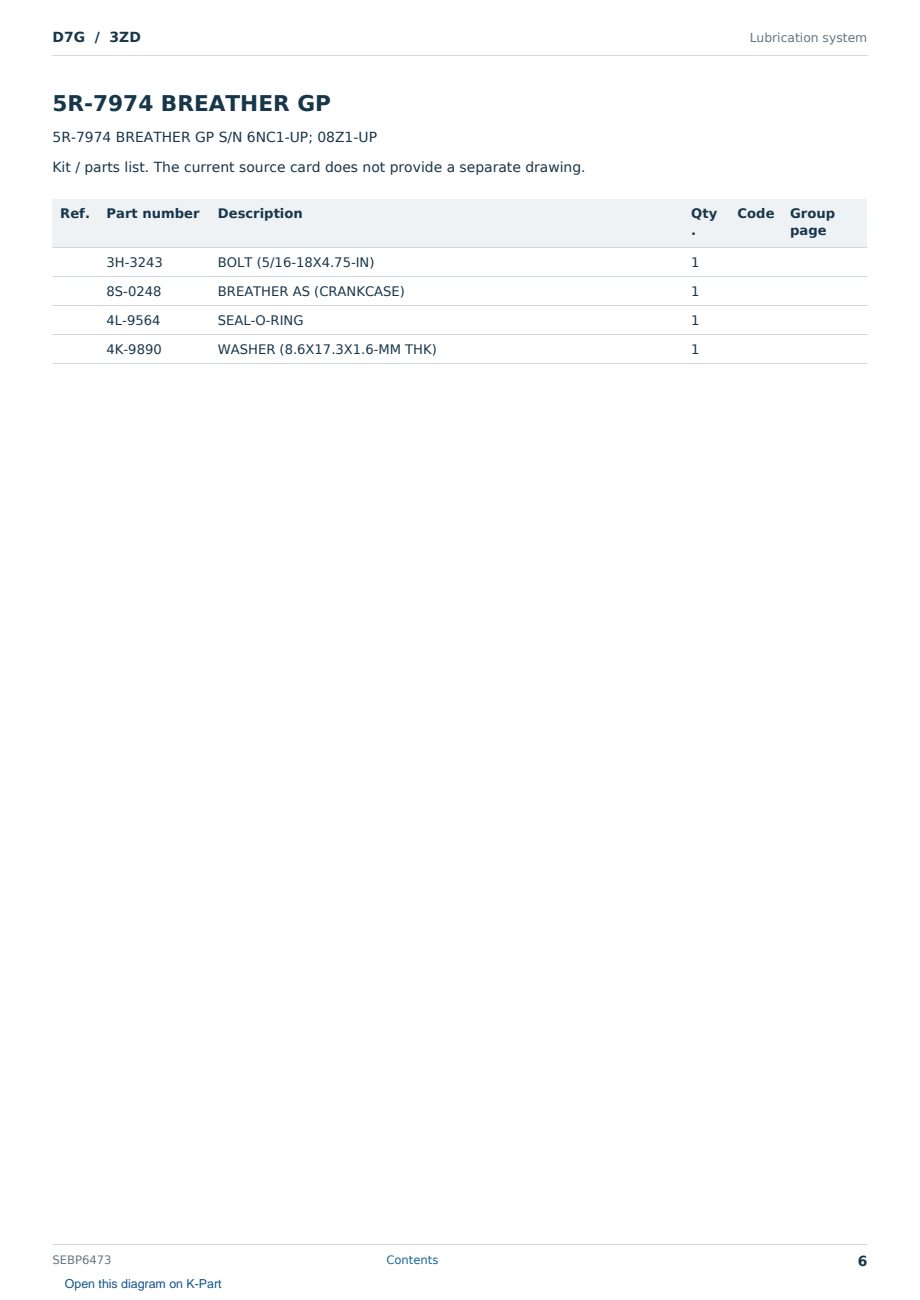 D7G / 3ZD

Lubrication system

5R-7974 BREATHER GP

5R-7974 BREATHER GP S/N 6NC1-UP; 08Z1-UP

Kit / parts list. The current source card does not provide a separate drawing.

| Ref. | Part number | Description | Qty. | Code | Group page |
|---|---|---|---|---|---|
| | 3H-3243 | BOLT (5/16-18X4.75-IN) | 1 | | |
| | 8S-0248 | BREATHER AS (CRANKCASE) | 1 | | |
| | 4L-9564 | SEAL-O-RING | 1 | | |
| | 4K-9890 | WASHER (8.6X17.3X1.6-MM THK) | 1 | | |

SEBP6473

Contents

6

Open this diagram on K-Part